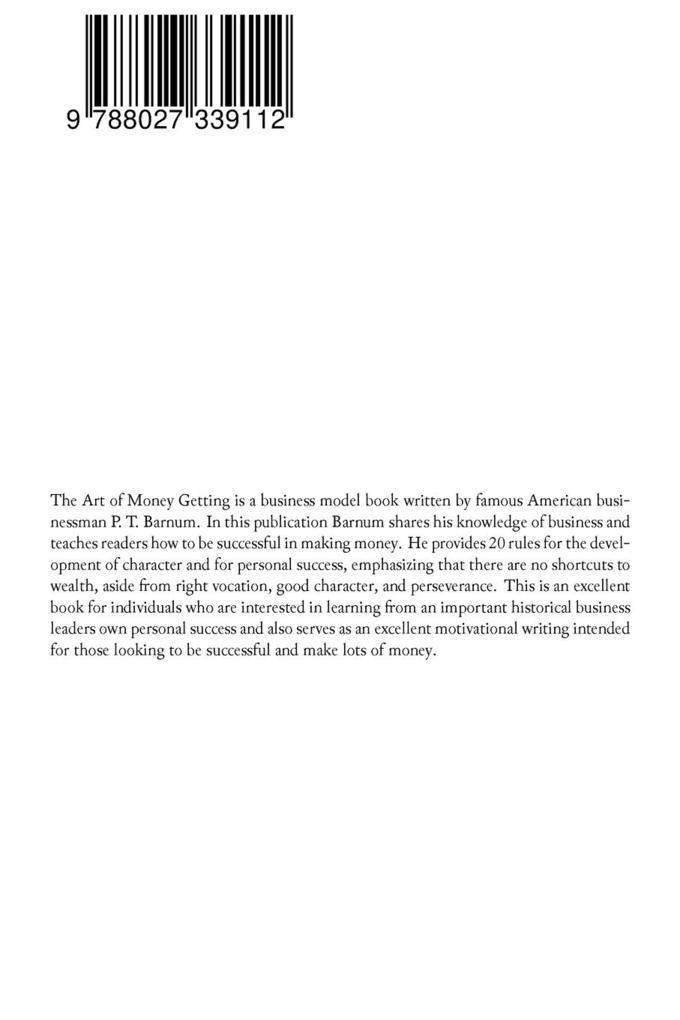 9 788027 339112

The Art of Money Getting is a business model book written by famous American businessman P. T. Barnum. In this publication Barnum shares his knowledge of business and teaches readers how to be successful in making money. He provides 20 rules for the development of character and for personal success, emphasizing that there are no shortcuts to wealth, aside from right vocation, good character, and perseverance. This is an excellent book for individuals who are interested in learning from an important historical business leaders own personal success and also serves as an excellent motivational writing intended for those looking to be successful and make lots of money.